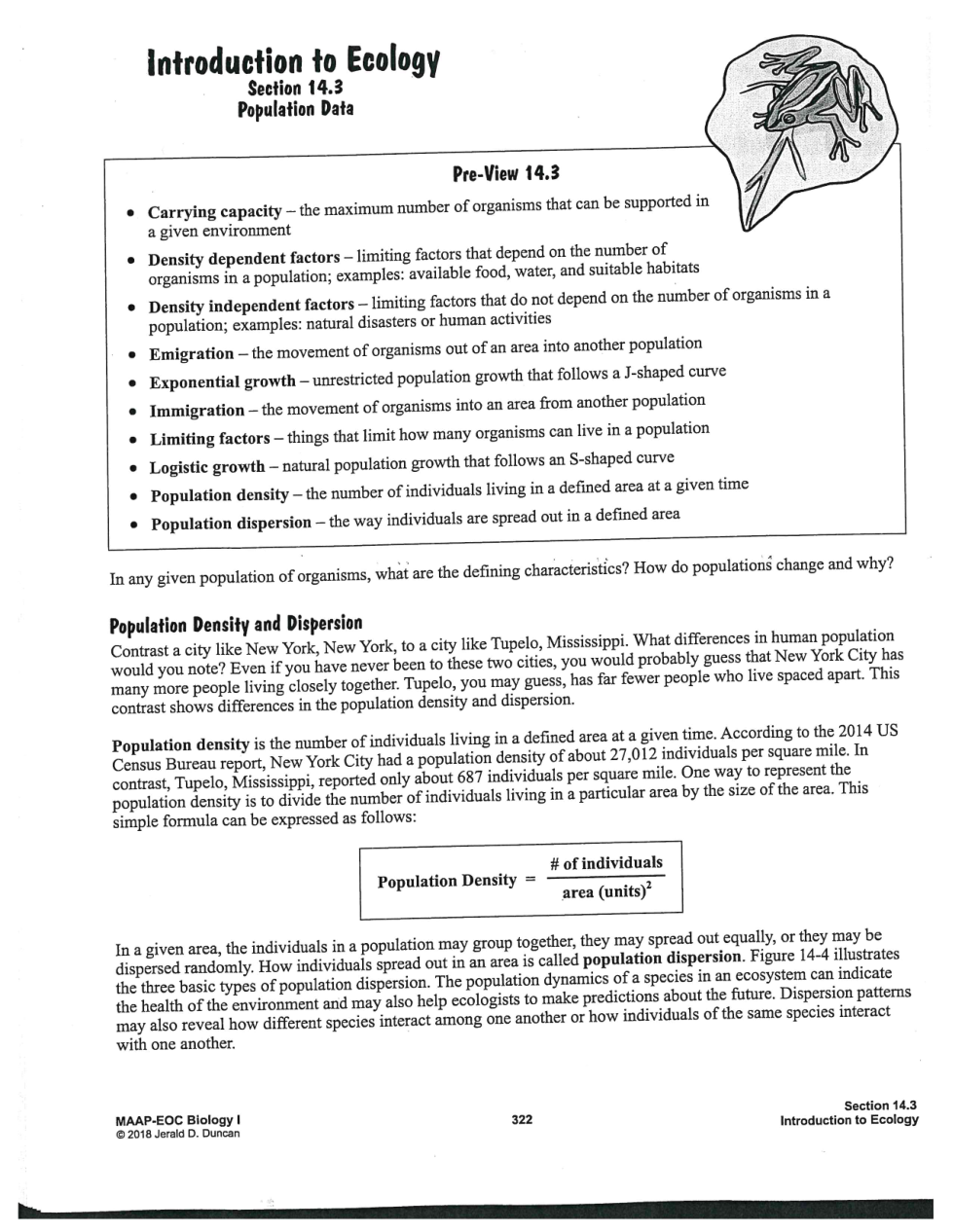 Introduction to Ecology
Section 14.3
Population Data

Pre-View 14.3

• Carrying capacity – the maximum number of organisms that can be supported in a given environment
• Density dependent factors – limiting factors that depend on the number of organisms in a population; examples: available food, water, and suitable habitats
• Density independent factors – limiting factors that do not depend on the number of organisms in a population; examples: natural disasters or human activities
• Emigration – the movement of organisms out of an area into another population
• Exponential growth – unrestricted population growth that follows a J-shaped curve
• Immigration – the movement of organisms into an area from another population
• Limiting factors – things that limit how many organisms can live in a population
• Logistic growth – natural population growth that follows an S-shaped curve
• Population density – the number of individuals living in a defined area at a given time
• Population dispersion – the way individuals are spread out in a defined area

In any given population of organisms, what are the defining characteristics? How do populations change and why?

Population Density and Dispersion
Contrast a city like New York, New York, to a city like Tupelo, Mississippi. What differences in human population would you note? Even if you have never been to these two cities, you would probably guess that New York City has many more people living closely together. Tupelo, you may guess, has far fewer people who live spaced apart. This contrast shows differences in the population density and dispersion.

Population density is the number of individuals living in a defined area at a given time. According to the 2014 US Census Bureau report, New York City had a population density of about 27,012 individuals per square mile. In contrast, Tupelo, Mississippi, reported only about 687 individuals per square mile. One way to represent the population density is to divide the number of individuals living in a particular area by the size of the area. This simple formula can be expressed as follows:

$\text{Population Density} = \frac{\text{\# of individuals}}{\text{area (units)}^2}$

In a given area, the individuals in a population may group together, they may spread out equally, or they may be dispersed randomly. How individuals spread out in an area is called population dispersion. Figure 14-4 illustrates the three basic types of population dispersion. The population dynamics of a species in an ecosystem can indicate the health of the environment and may also help ecologists to make predictions about the future. Dispersion patterns may also reveal how different species interact among one another or how individuals of the same species interact with one another.

MAAP-EOC Biology I
© 2018 Jerald D. Duncan
322
Section 14.3
Introduction to Ecology